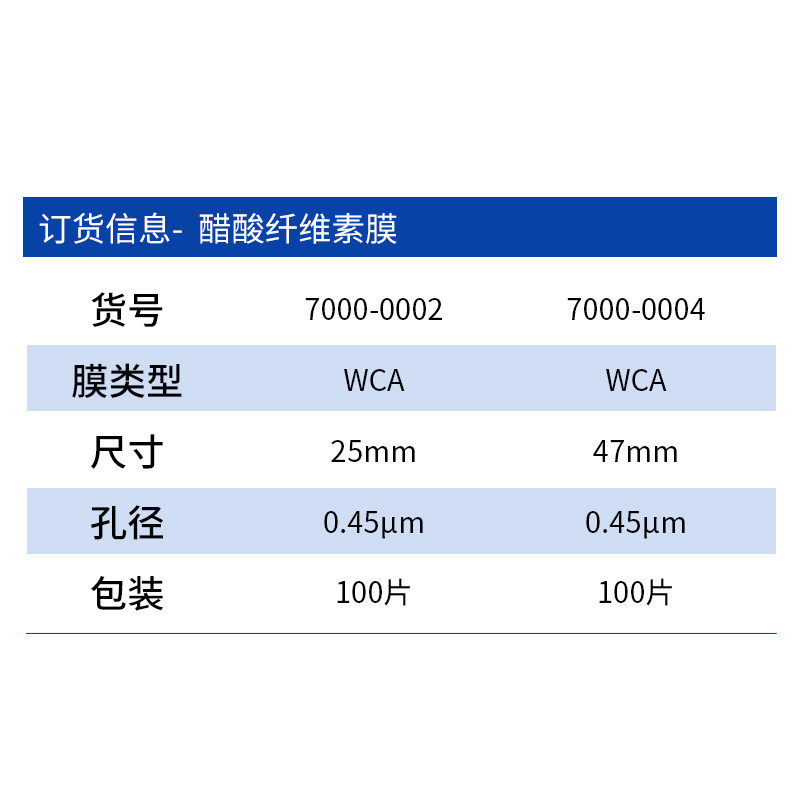 订货信息- 醋酸纤维素膜

| 货号 | 7000-0002 | 7000-0004 |
|---|---|---|
| 膜类型 | WCA | WCA |
| 尺寸 | 25mm | 47mm |
| 孔径 | 0.45μm | 0.45μm |
| 包装 | 100片 | 100片 |